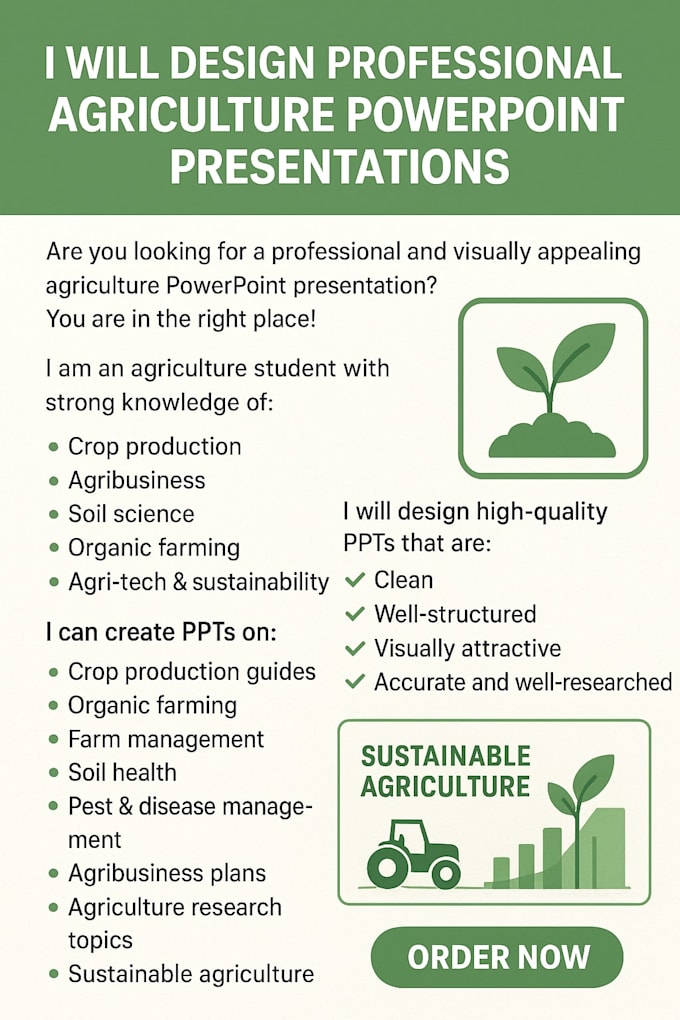 I WILL DESIGN PROFESSIONAL AGRICULTURE POWERPOINT PRESENTATIONS

Are you looking for a professional and visually appealing agriculture PowerPoint presentation? You are in the right place!

I am an agriculture student with strong knowledge of:

- Crop production
- Agribusiness
- Soil science
- Organic farming
- Agri-tech & sustainability

I can create PPTs on:

- Crop production guides
- Organic farming
- Farm management
- Soil health
- Pest & disease management
- Agribusiness plans
- Agriculture research topics
- Sustainable agriculture

I will design high-quality PPTs that are:

✓ Clean
✓ Well-structured
✓ Visually attractive
✓ Accurate and well-researched

SUSTAINABLE AGRICULTURE

ORDER NOW